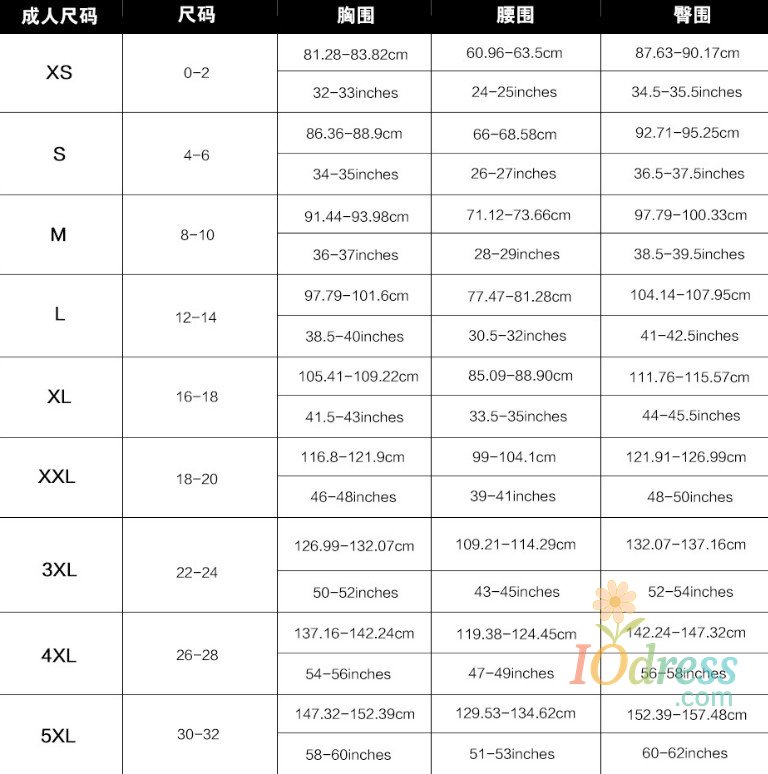 | 成人尺码 | 尺码 | 胸围 | 腰围 | 臀围 |
|---|---|---|---|---|
| XS | 0-2 | 81.28-83.82cm | 60.96-63.5cm | 87.63-90.17cm |
|  |  | 32-33inches | 24-25inches | 34.5-35.5inches |
| S | 4-6 | 86.36-88.9cm | 66-68.58cm | 92.71-95.25cm |
|  |  | 34-35inches | 26-27inches | 36.5-37.5inches |
| M | 8-10 | 91.44-93.98cm | 71.12-73.66cm | 97.79-100.33cm |
|  |  | 36-37inches | 28-29inches | 38.5-39.5inches |
| L | 12-14 | 97.79-101.6cm | 77.47-81.28cm | 104.14-107.95cm |
|  |  | 38.5-40inches | 30.5-32inches | 41-42.5inches |
| XL | 16-18 | 105.41-109.22cm | 85.09-88.90cm | 111.76-115.57cm |
|  |  | 41.5-43inches | 33.5-35inches | 44-45.5inches |
| XXL | 18-20 | 116.8-121.9cm | 99-104.1cm | 121.91-126.99cm |
|  |  | 46-48inches | 39-41inches | 48-50inches |
| 3XL | 22-24 | 126.99-132.07cm | 109.21-114.29cm | 132.07-137.16cm |
|  |  | 50-52inches | 43-45inches | 52-54inches |
| 4XL | 26-28 | 137.16-142.24cm | 119.38-124.45cm | 142.24-147.32cm |
|  |  | 54-56inches | 47-49inches | 56-58inches |
| 5XL | 30-32 | 147.32-152.39cm | 129.53-134.62cm | 152.39-157.48cm |
|  |  | 58-60inches | 51-53inches | 60-62inches |

IOdress.com